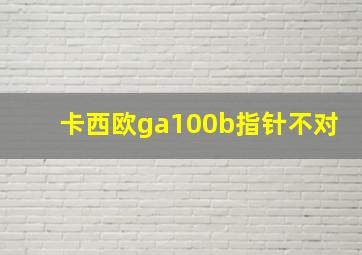 卡西欧ga100b指针不对